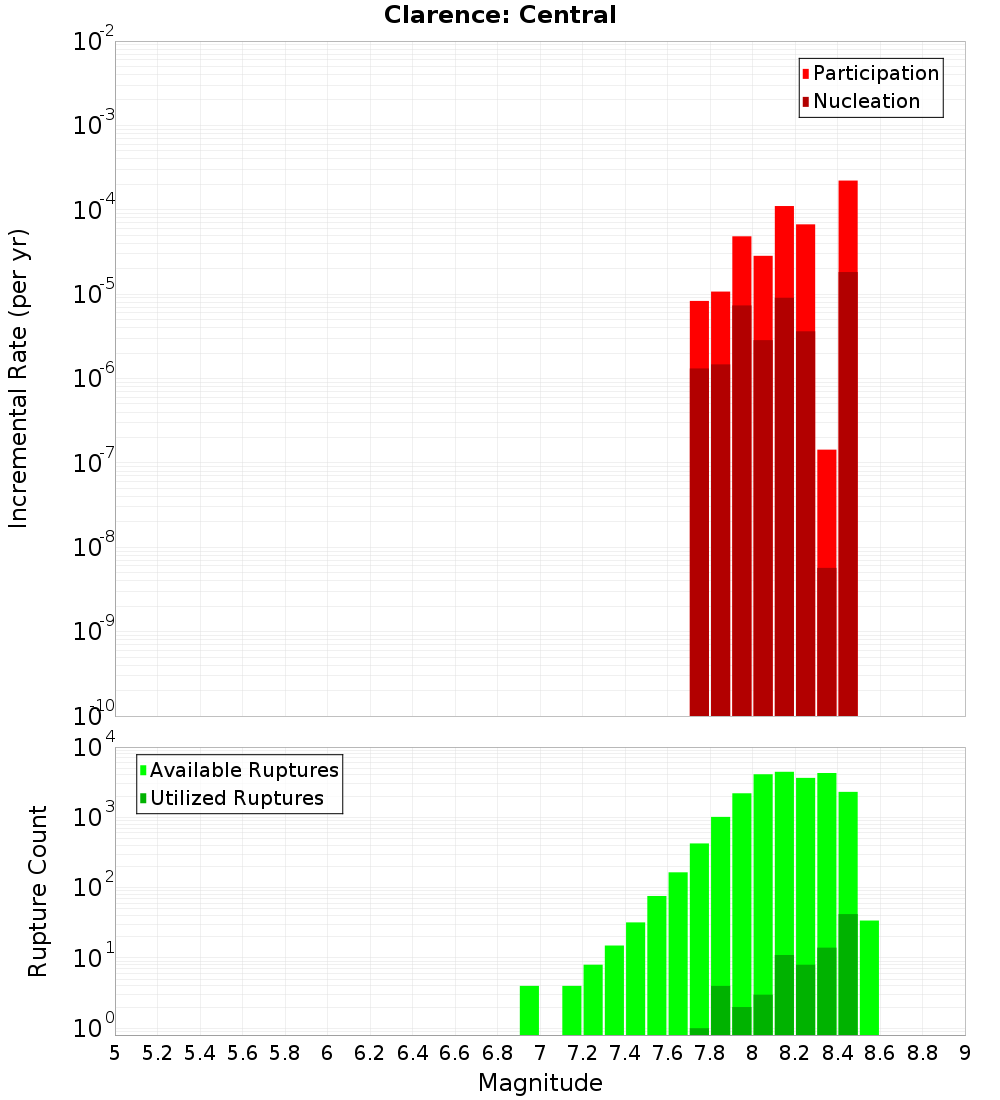 Clarence: Central

Participation
Nucleation

Incremental Rate (per yr)

$10^{-2}$
$10^{-3}$
$10^{-4}$
$10^{-5}$
$10^{-6}$
$10^{-7}$
$10^{-8}$
$10^{-9}$
$10^{-10}$

Available Ruptures
Utilized Ruptures

Rupture Count

$10^{4}$
$10^{3}$
$10^{2}$
$10^{1}$
$10^{0}$

5 5.2 5.4 5.6 5.8 6 6.2 6.4 6.6 6.8 7 7.2 7.4 7.6 7.8 8 8.2 8.4 8.6 8.8 9

Magnitude